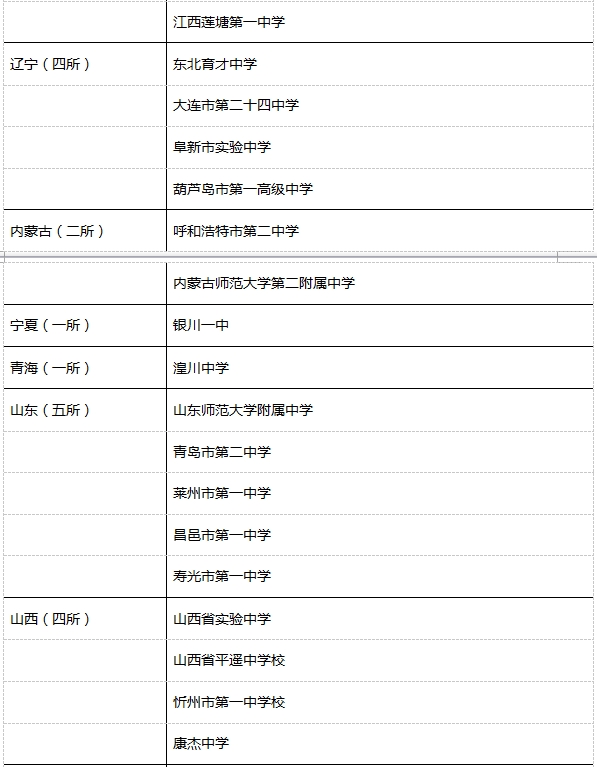 | | |
|---|---|
| | 江西莲塘第一中学 |
| 辽宁（四所） | 东北育才中学 |
| | 大连市第二十四中学 |
| | 阜新市实验中学 |
| | 葫芦岛市第一高级中学 |
| 内蒙古（二所） | 呼和浩特市第二中学 |
| | 内蒙古师范大学第二附属中学 |
| 宁夏（一所） | 银川一中 |
| 青海（一所） | 湟川中学 |
| 山东（五所） | 山东师范大学附属中学 |
| | 青岛市第二中学 |
| | 莱州市第一中学 |
| | 昌邑市第一中学 |
| | 寿光市第一中学 |
| 山西（四所） | 山西省实验中学 |
| | 山西省平遥中学校 |
| | 忻州市第一中学校 |
| | 康杰中学 |